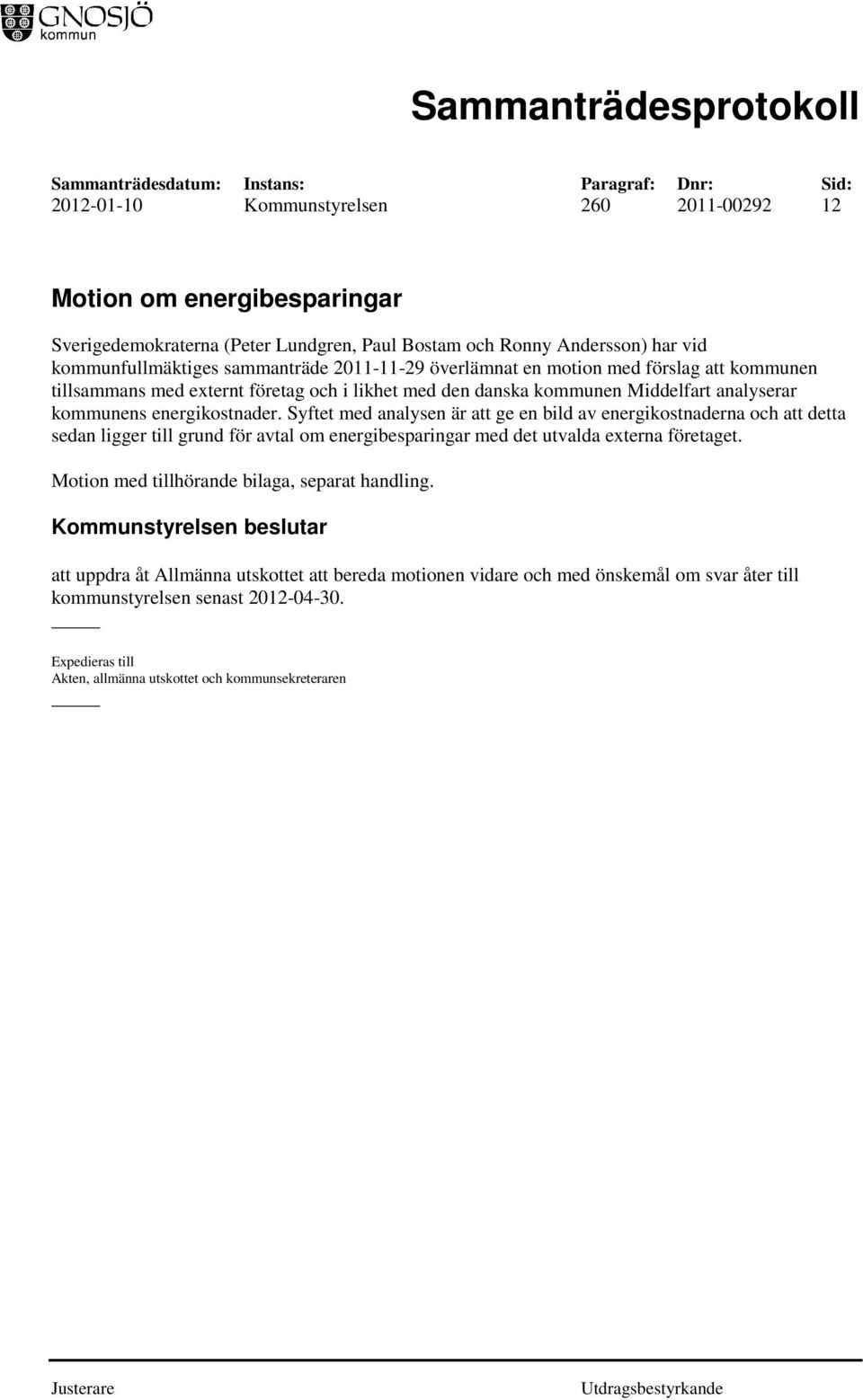 GNOSJÖ
kommun

Sammanträdesprotokoll

| Sammanträdesdatum: | Instans: | Paragraf: | Dnr: | Sid: |
|---|---|---|---|---|
| 2012-01-10 | Kommunstyrelsen | 260 | 2011-00292 | 12 |

Motion om energibesparingar

Sverigedemokraterna (Peter Lundgren, Paul Bostam och Ronny Andersson) har vid kommunfullmäktiges sammanträde 2011-11-29 överlämnat en motion med förslag att kommunen tillsammans med externt företag och i likhet med den danska kommunen Middelfart analyserar kommunens energikostnader. Syftet med analysen är att ge en bild av energikostnaderna och att detta sedan ligger till grund för avtal om energibesparingar med det utvalda externa företaget.

Motion med tillhörande bilaga, separat handling.

Kommunstyrelsen beslutar

att uppdra åt Allmänna utskottet att bereda motionen vidare och med önskemål om svar åter till kommunstyrelsen senast 2012-04-30.

Expedieras till
Akten, allmänna utskottet och kommunsekreteraren

Justerare

Utdragsbestyrkande